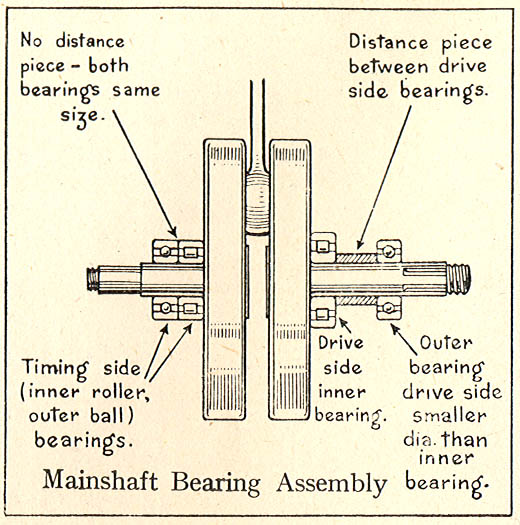 No distance piece - both bearings same size.

Distance piece between drive side bearings.

Timing side (inner roller, outer ball) bearings.

Drive side inner bearing.

Outer bearing drive side smaller dia. than inner bearing.

Mainshaft Bearing Assembly